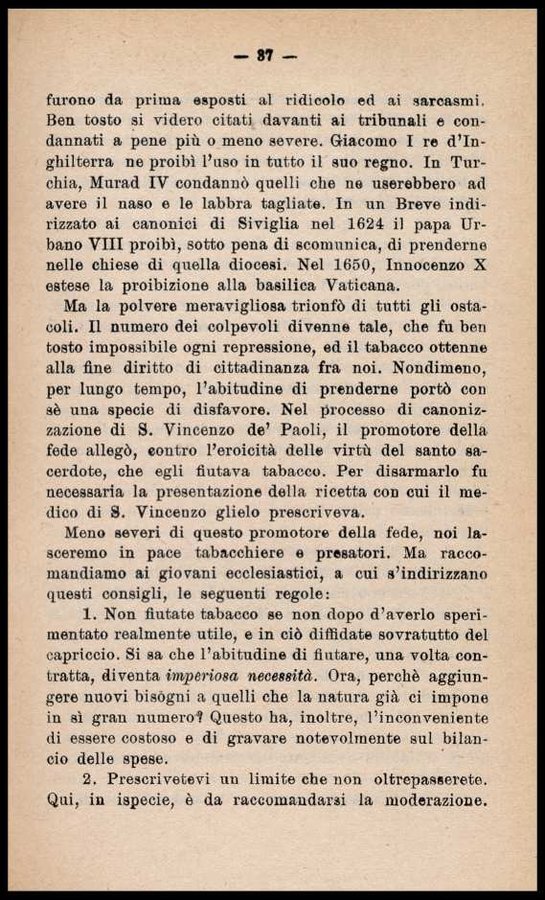 — 37 —

furono da prima esposti al ridicolo ed ai sarcasmi. Ben tosto si videro citati davanti ai tribunali e condannati a pene più o meno severe. Giacomo I re d'Inghilterra ne proibì l'uso in tutto il suo regno. In Turchia, Murad IV condannò quelli che ne userebbero ad avere il naso e le labbra tagliate. In un Breve indirizzato ai canonici di Siviglia nel 1624 il papa Urbano VIII proibì, sotto pena di scomunica, di prenderne nelle chiese di quella diocesi. Nel 1650, Innocenzo X estese la proibizione alla basilica Vaticana.

Ma la polvere meravigliosa trionfò di tutti gli ostacoli. Il numero dei colpevoli divenne tale, che fu ben tosto impossibile ogni repressione, ed il tabacco ottenne alla fine diritto di cittadinanza fra noi. Nondimeno, per lungo tempo, l'abitudine di prenderne portò con sè una specie di disfavore. Nel processo di canonizzazione di S. Vincenzo de' Paoli, il promotore della fede allegò, contro l'eroicità delle virtù del santo sacerdote, che egli fiutava tabacco. Per disarmarlo fu necessaria la presentazione della ricetta con cui il medico di S. Vincenzo glielo prescriveva.

Meno severi di questo promotore della fede, noi lasceremo in pace tabacchiere e presatori. Ma raccomandiamo ai giovani ecclesiastici, a cui s'indirizzano questi consigli, le seguenti regole:

1. Non fiutate tabacco se non dopo d'averlo sperimentato realmente utile, e in ciò diffidate sovratutto del capriccio. Si sa che l'abitudine di fiutare, una volta contratta, diventa imperiosa necessità. Ora, perchè aggiungere nuovi bisogni a quelli che la natura già ci impone in sì gran numero? Questo ha, inoltre, l'inconveniente di essere costoso e di gravare notevolmente sul bilancio delle spese.

2. Prescrivetevi un limite che non oltrepasserete. Qui, in ispecie, è da raccomandarsi la moderazione.